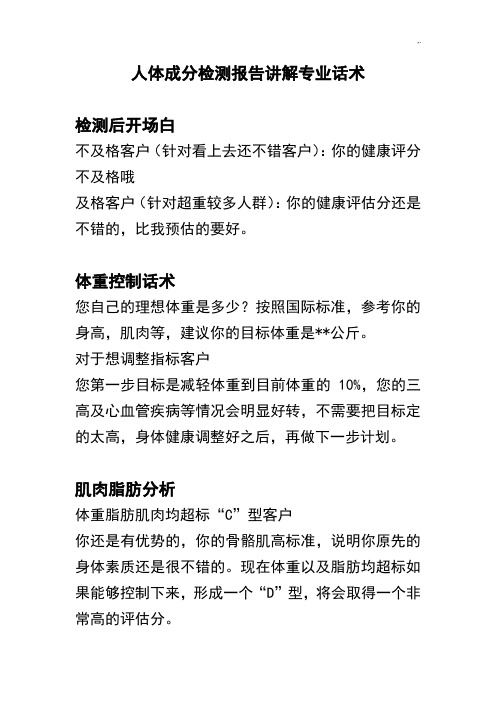 人体成分检测报告讲解专业话术

检测后开场白

不及格客户（针对看上去还不错客户）：你的健康评分不及格哦

及格客户（针对超重较多人群）：你的健康评估分还是不错的，比我预估的要好。

体重控制话术

您自己的理想体重是多少？按照国际标准，参考你的身高，肌肉等，建议你的目标体重是**公斤。

对于想调整指标客户

您第一步目标是减轻体重到目前体重的 10%，您的三高及心血管疾病等情况会明显好转，不需要把目标定的太高，身体健康调整好之后，再做下一步计划。

肌肉脂肪分析

体重脂肪肌肉均超标“C”型客户

你还是有优势的，你的骨骼肌高标准，说明你原先的身体素质还是很不错的。现在体重以及脂肪均超标如果能够控制下来，形成一个“D”型，将会取得一个非常高的评估分。